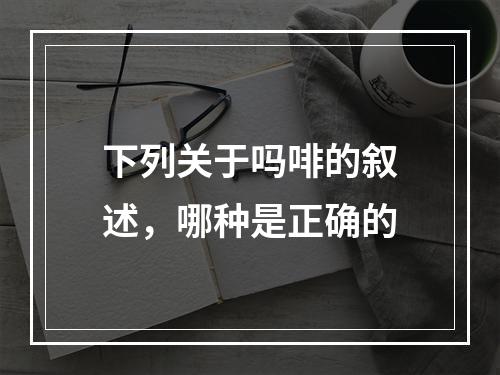 下列关于吗啡的叙述，哪种是正确的